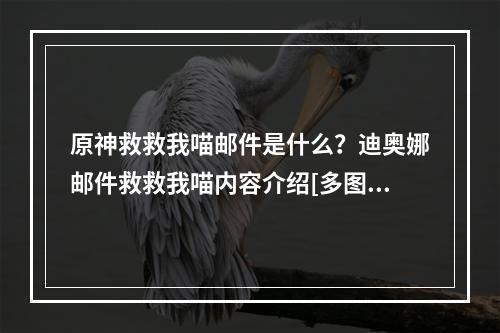 原神救救我喵邮件是什么？迪奥娜邮件救救我喵内容介绍[多图...